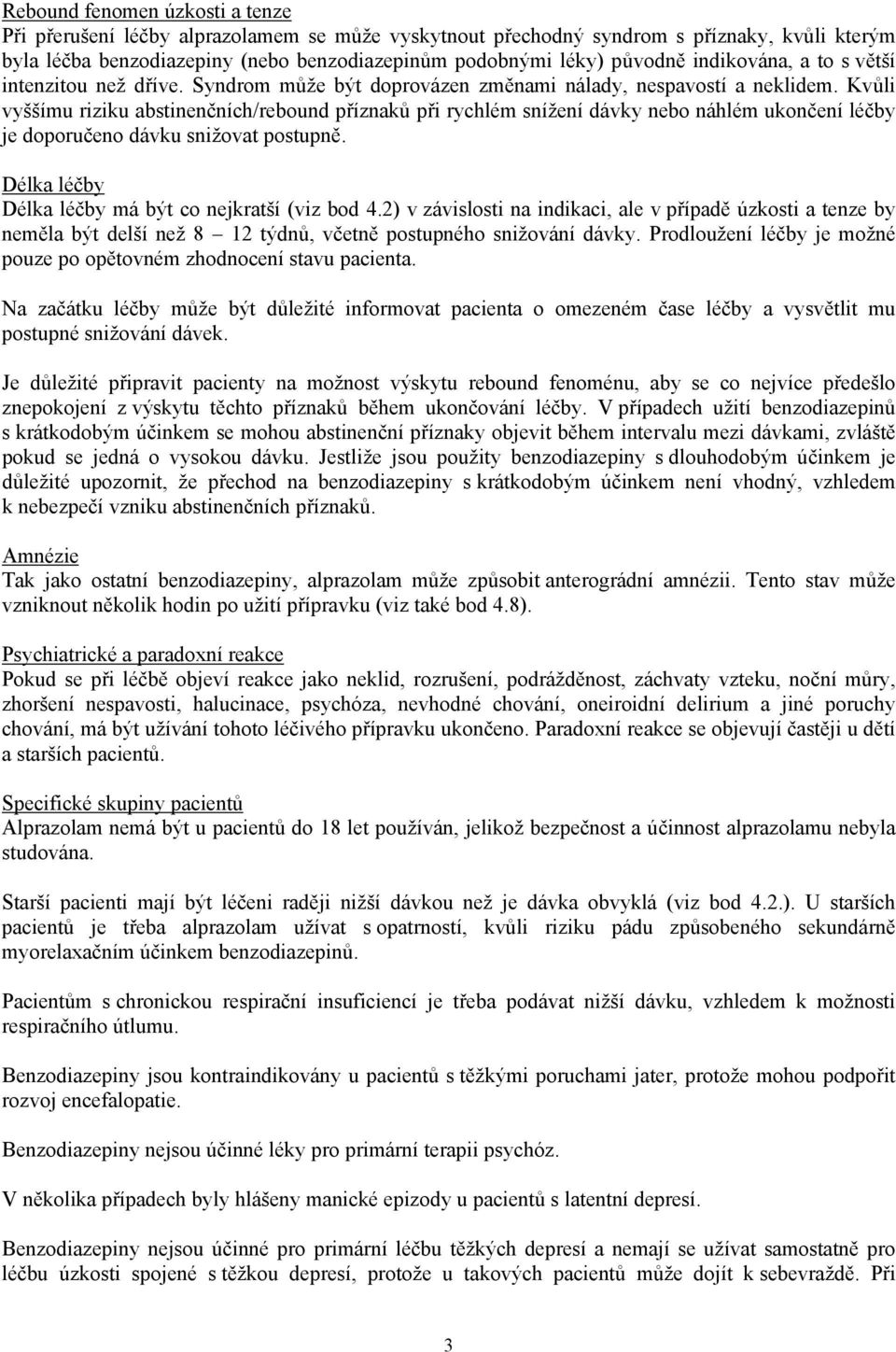 Rebound fenomen úzkosti a tenze
Při přerušení léčby alprazolamem se může vyskytnout přechodný syndrom s příznaky, kvůli kterým byla léčba benzodiazepiny (nebo benzodiazepinům podobnými léky) původně indikována, a to s větší intenzitou než dříve. Syndrom může být doprovázen změnami nálady, nespavostí a neklidem. Kvůli vyššímu riziku abstinenčních/rebound příznaků při rychlém snížení dávky nebo náhlém ukončení léčby je doporučeno dávku snižovat postupně.

Délka léčby
Délka léčby má být co nejkratší (viz bod 4.2) v závislosti na indikaci, ale v případě úzkosti a tenze by neměla být delší než 8 – 12 týdnů, včetně postupného snižování dávky. Prodloužení léčby je možné pouze po opětovném zhodnocení stavu pacienta.

Na začátku léčby může být důležité informovat pacienta o omezeném čase léčby a vysvětlit mu postupné snižování dávek.

Je důležité připravit pacienty na možnost výskytu rebound fenoménu, aby se co nejvíce předešlo znepokojení z výskytu těchto příznaků během ukončování léčby. V případech užití benzodiazepinů s krátkodobým účinkem se mohou abstinenční příznaky objevit během intervalu mezi dávkami, zvláště pokud se jedná o vysokou dávku. Jestliže jsou použity benzodiazepiny s dlouhodobým účinkem je důležité upozornit, že přechod na benzodiazepiny s krátkodobým účinkem není vhodný, vzhledem k nebezpečí vzniku abstinenčních příznaků.

Amnézie
Tak jako ostatní benzodiazepiny, alprazolam může způsobit anterográdní amnézii. Tento stav může vzniknout několik hodin po užití přípravku (viz také bod 4.8).

Psychiatrické a paradoxní reakce
Pokud se při léčbě objeví reakce jako neklid, rozrušení, podrážděnost, záchvaty vzteku, noční můry, zhoršení nespavosti, halucinace, psychóza, nevhodné chování, oneiroidní delirium a jiné poruchy chování, má být užívání tohoto léčivého přípravku ukončeno. Paradoxní reakce se objevují častěji u dětí a starších pacientů.

Specifické skupiny pacientů
Alprazolam nemá být u pacientů do 18 let používán, jelikož bezpečnost a účinnost alprazolamu nebyla studována.

Starší pacienti mají být léčeni raději nižší dávkou než je dávka obvyklá (viz bod 4.2.). U starších pacientů je třeba alprazolam užívat s opatrností, kvůli riziku pádu způsobeného sekundárně myorelaxačním účinkem benzodiazepinů.

Pacientům s chronickou respirační insuficiencí je třeba podávat nižší dávku, vzhledem k možnosti respiračního útlumu.

Benzodiazepiny jsou kontraindikovány u pacientů s těžkými poruchami jater, protože mohou podpořit rozvoj encefalopatie.

Benzodiazepiny nejsou účinné léky pro primární terapii psychóz.

V několika případech byly hlášeny manické epizody u pacientů s latentní depresí.

Benzodiazepiny nejsou účinné pro primární léčbu těžkých depresí a nemají se užívat samostatně pro léčbu úzkosti spojené s těžkou depresí, protože u takových pacientů může dojít k sebevraždě. Při

3